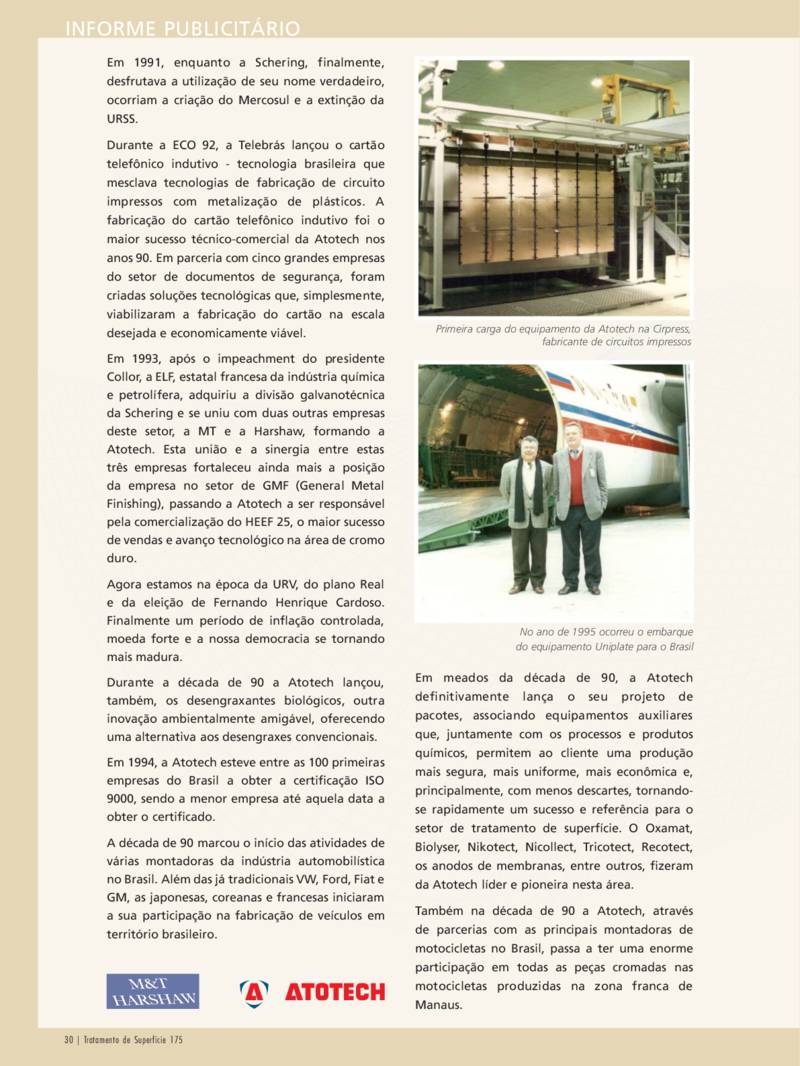 INFORME PUBLICITÁRIO

Em 1991, enquanto a Schering, finalmente, desfrutava a utilização de seu nome verdadeiro, ocorriam a criação do Mercosul e a extinção da URSS.

Durante a ECO 92, a Telebrás lançou o cartão telefônico indutivo - tecnologia brasileira que mesclava tecnologias de fabricação de circuito impressos com metalização de plásticos. A fabricação do cartão telefônico indutivo foi o maior sucesso técnico-comercial da Atotech nos anos 90. Em parceria com cinco grandes empresas do setor de documentos de segurança, foram criadas soluções tecnológicas que, simplesmente, viabilizaram a fabricação do cartão na escala desejada e economicamente viável.

Em 1993, após o impeachment do presidente Collor, a ELF, estatal francesa da indústria química e petrolífera, adquiriu a divisão galvanotécnica da Schering e se uniu com duas outras empresas deste setor, a MT e a Harshaw, formando a Atotech. Esta união e a sinergia entre estas três empresas fortaleceu ainda mais a posição da empresa no setor de GMF (General Metal Finishing), passando a Atotech a ser responsável pela comercialização do HEEF 25, o maior sucesso de vendas e avanço tecnológico na área de cromo duro.

Agora estamos na época da URV, do plano Real e da eleição de Fernando Henrique Cardoso. Finalmente um período de inflação controlada, moeda forte e a nossa democracia se tornando mais madura.

Durante a década de 90 a Atotech lançou, também, os desengraxantes biológicos, outra inovação ambientalmente amigável, oferecendo uma alternativa aos desengraxes convencionais.

Em 1994, a Atotech esteve entre as 100 primeiras empresas do Brasil a obter a certificação ISO 9000, sendo a menor empresa até aquela data a obter o certificado.

A década de 90 marcou o início das atividades de várias montadoras da indústria automobilística no Brasil. Além das já tradicionais VW, Ford, Fiat e GM, as japonesas, coreanas e francesas iniciaram a sua participação na fabricação de veículos em território brasileiro.

M&T HARSHAW

ATOTECH

Primeira carga do equipamento da Atotech na Cirpress, fabricante de circuitos impressos

No ano de 1995 ocorreu o embarque do equipamento Uniplate para o Brasil

Em meados da década de 90, a Atotech definitivamente lança o seu projeto de pacotes, associando equipamentos auxiliares que, juntamente com os processos e produtos químicos, permitem ao cliente uma produção mais segura, mais uniforme, mais econômica e, principalmente, com menos descartes, tornando-se rapidamente um sucesso e referência para o setor de tratamento de superfície. O Oxamat, Biolyser, Nikotect, Nicollect, Tricotect, Recotect, os anodos de membranas, entre outros, fizeram da Atotech líder e pioneira nesta área.

Também na década de 90 a Atotech, através de parcerias com as principais montadoras de motocicletas no Brasil, passa a ter uma enorme participação em todas as peças cromadas nas motocicletas produzidas na zona franca de Manaus.

30 | Tratamento de Superfície 175